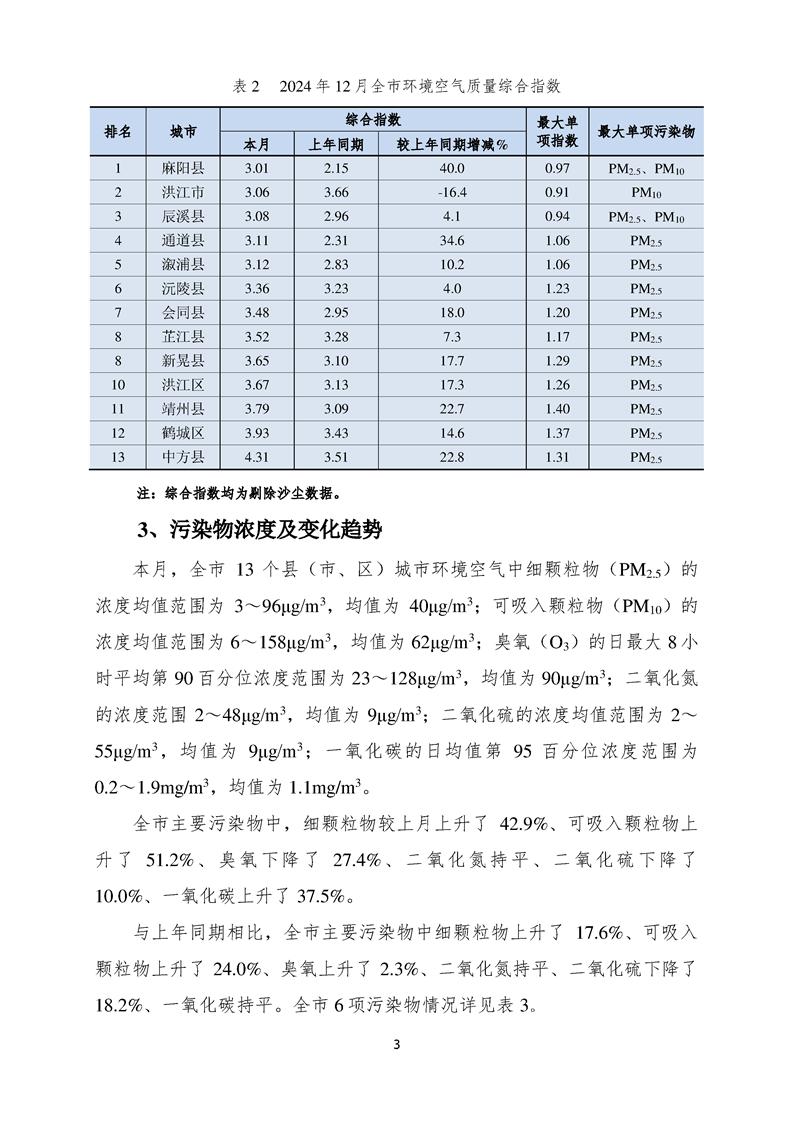 表 2　2024 年 12 月全市环境空气质量综合指数

| 排名 | 城市 | 综合指数 本月 | 综合指数 上年同期 | 综合指数 较上年同期增减% | 最大单项指数 | 最大单项污染物 |
|---|---|---|---|---|---|---|
| 1 | 麻阳县 | 3.01 | 2.15 | 40.0 | 0.97 | $PM_{2.5}$、$PM_{10}$ |
| 2 | 洪江市 | 3.06 | 3.66 | -16.4 | 0.91 | $PM_{10}$ |
| 3 | 辰溪县 | 3.08 | 2.96 | 4.1 | 0.94 | $PM_{2.5}$、$PM_{10}$ |
| 4 | 通道县 | 3.11 | 2.31 | 34.6 | 1.06 | $PM_{2.5}$ |
| 5 | 溆浦县 | 3.12 | 2.83 | 10.2 | 1.06 | $PM_{2.5}$ |
| 6 | 沅陵县 | 3.36 | 3.23 | 4.0 | 1.23 | $PM_{2.5}$ |
| 7 | 会同县 | 3.48 | 2.95 | 18.0 | 1.20 | $PM_{2.5}$ |
| 8 | 芷江县 | 3.52 | 3.28 | 7.3 | 1.17 | $PM_{2.5}$ |
| 8 | 新晃县 | 3.65 | 3.10 | 17.7 | 1.29 | $PM_{2.5}$ |
| 10 | 洪江区 | 3.67 | 3.13 | 17.3 | 1.26 | $PM_{2.5}$ |
| 11 | 靖州县 | 3.79 | 3.09 | 22.7 | 1.40 | $PM_{2.5}$ |
| 12 | 鹤城区 | 3.93 | 3.43 | 14.6 | 1.37 | $PM_{2.5}$ |
| 13 | 中方县 | 4.31 | 3.51 | 22.8 | 1.31 | $PM_{2.5}$ |

注：综合指数均为剔除沙尘数据。

3、污染物浓度及变化趋势

本月，全市 13 个县（市、区）城市环境空气中细颗粒物（$PM_{2.5}$）的浓度均值范围为 3～96μg/m$^3$，均值为 40μg/m$^3$；可吸入颗粒物（$PM_{10}$）的浓度均值范围为 6～158μg/m$^3$，均值为 62μg/m$^3$；臭氧（$O_3$）的日最大 8 小时平均第 90 百分位浓度范围为 23～128μg/m$^3$，均值为 90μg/m$^3$；二氧化氮的浓度范围 2～48μg/m$^3$，均值为 9μg/m$^3$；二氧化硫的浓度均值范围为 2～55μg/m$^3$，均值为 9μg/m$^3$；一氧化碳的日均值第 95 百分位浓度范围为 0.2～1.9mg/m$^3$，均值为 1.1mg/m$^3$。

全市主要污染物中，细颗粒物较上月上升了 42.9%、可吸入颗粒物上升了 51.2%、臭氧下降了 27.4%、二氧化氮持平、二氧化硫下降了 10.0%、一氧化碳上升了 37.5%。

与上年同期相比，全市主要污染物中细颗粒物上升了 17.6%、可吸入颗粒物上升了 24.0%、臭氧上升了 2.3%、二氧化氮持平、二氧化硫下降了 18.2%、一氧化碳持平。全市 6 项污染物情况详见表 3。

3